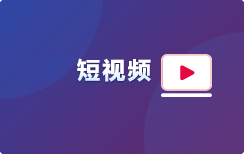 短视频